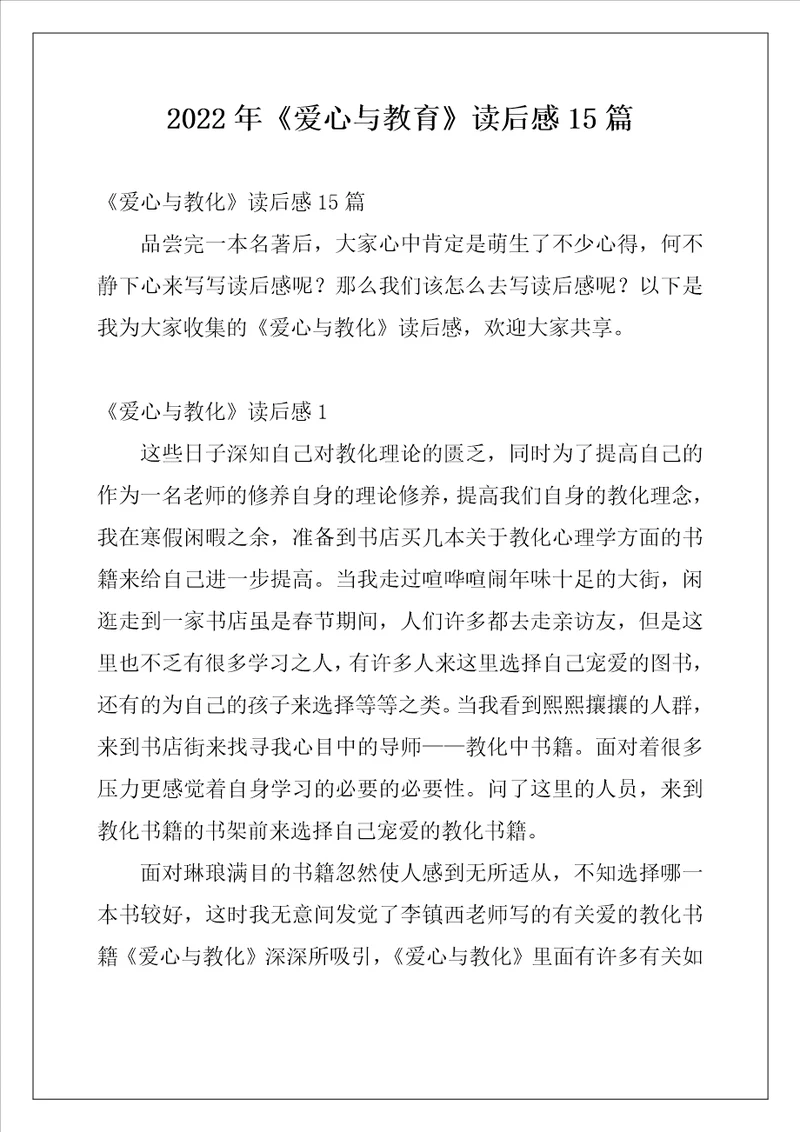 2022年《爱心与教育》读后感15篇

《爱心与教化》读后感15篇

品尝完一本名著后，大家心中肯定是萌生了不少心得，何不静下心来写写读后感呢？那么我们该怎么去写读后感呢？以下是我为大家收集的《爱心与教化》读后感，欢迎大家共享。

《爱心与教化》读后感1

这些日子深知自己对教化理论的匮乏，同时为了提高自己的作为一名老师的修养自身的理论修养，提高我们自身的教化理念，我在寒假闲暇之余，准备到书店买几本关于教化心理学方面的书籍来给自己进一步提高。当我走过喧哗喧闹年味十足的大街，闲逛走到一家书店虽是春节期间，人们许多都去走亲访友，但是这里也不乏有很多学习之人，有许多人来这里选择自己宠爱的图书，还有的为自己的孩子来选择等等之类。当我看到熙熙攘攘的人群，来到书店街来找寻我心目中的导师——教化中书籍。面对着很多压力更感觉着自身学习的必要的必要性。问了这里的人员，来到教化书籍的书架前来选择自己宠爱的教化书籍。

面对琳琅满目的书籍忽然使人感到无所适从，不知选择哪一本书较好，这时我无意间发觉了李镇西老师写的有关爱的教化书籍《爱心与教化》深深所吸引，《爱心与教化》里面有许多有关如